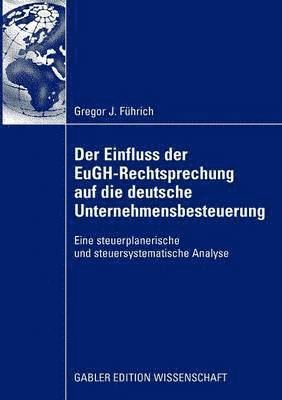 Gregor J. Führich

Der Einfluss der EuGH-Rechtsprechung auf die deutsche Unternehmensbesteuerung

Eine steuerplanerische und steuersystematische Analyse

GABLER EDITION WISSENSCHAFT